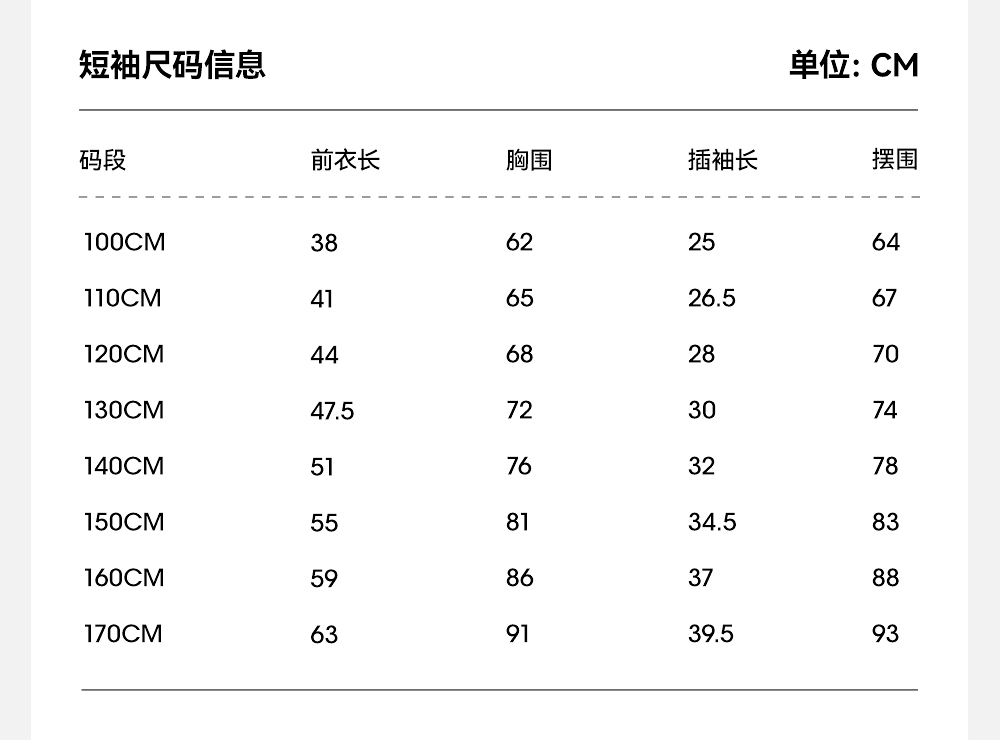 短袖尺码信息

单位: CM

| 码段 | 前衣长 | 胸围 | 插袖长 | 摆围 |
|---|---|---|---|---|
| 100CM | 38 | 62 | 25 | 64 |
| 110CM | 41 | 65 | 26.5 | 67 |
| 120CM | 44 | 68 | 28 | 70 |
| 130CM | 47.5 | 72 | 30 | 74 |
| 140CM | 51 | 76 | 32 | 78 |
| 150CM | 55 | 81 | 34.5 | 83 |
| 160CM | 59 | 86 | 37 | 88 |
| 170CM | 63 | 91 | 39.5 | 93 |